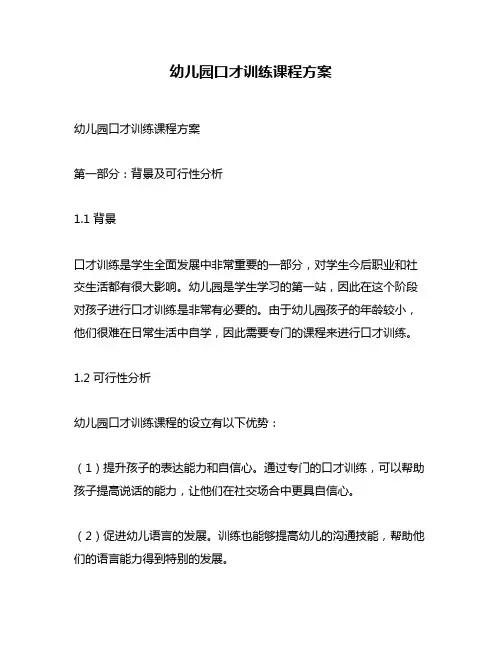 幼儿园口才训练课程方案

幼儿园口才训练课程方案

第一部分：背景及可行性分析

1.1 背景

口才训练是学生全面发展中非常重要的一部分，对学生今后职业和社交生活都有很大影响。幼儿园是学生学习的第一站，因此在这个阶段对孩子进行口才训练是非常有必要的。由于幼儿园孩子的年龄较小，他们很难在日常生活中自学，因此需要专门的课程来进行口才训练。

1.2 可行性分析

幼儿园口才训练课程的设立有以下优势：

（1）提升孩子的表达能力和自信心。通过专门的口才训练，可以帮助孩子提高说话的能力，让他们在社交场合中更具自信心。

（2）促进幼儿语言的发展。训练也能够提高幼儿的沟通技能，帮助他们的语言能力得到特别的发展。